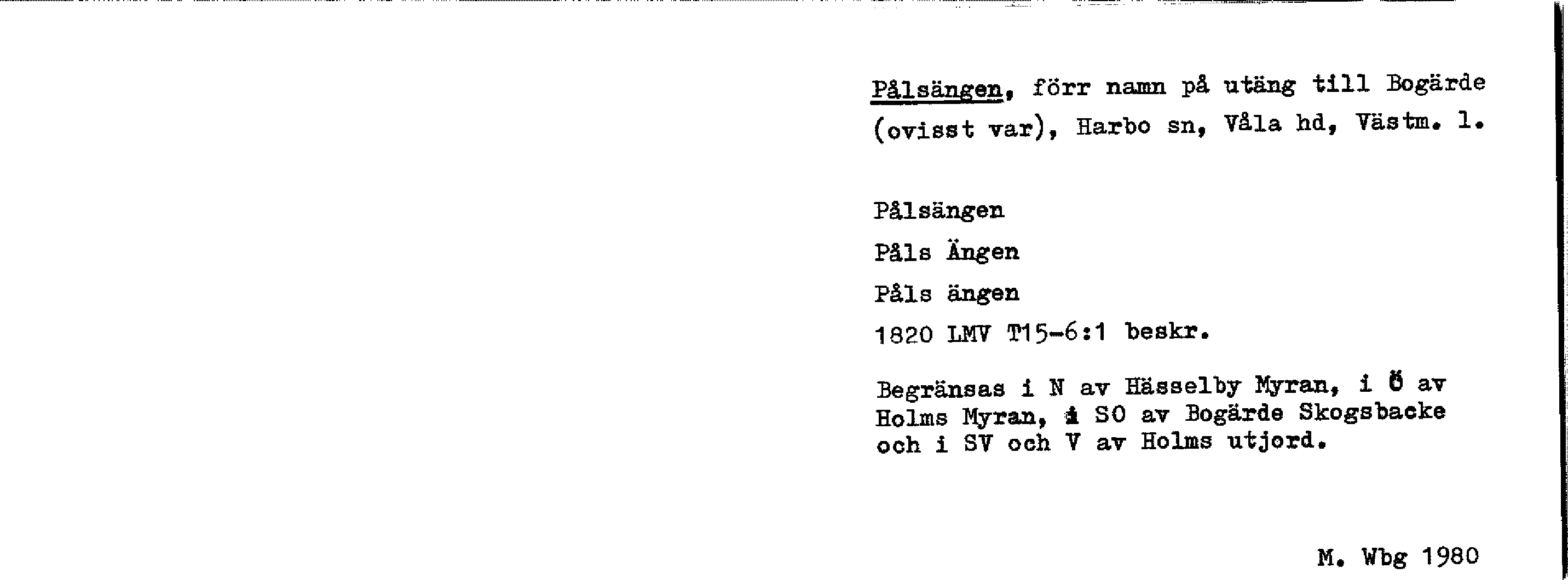 Pålsängen, förr namn på utäng till Bogärde (ovisst var), Harbo sn, Våla hd, Västm. l.

Pålsängen

Påls Ängen

Påls ängen

1820 LMV T15-6:1 beskr.

Begränsas i N av Hässelby Myran, i Ö av Holms Myran, i SO av Bogärde Skogsbacke och i SV och V av Holms utjord.

M. Wbg 1980